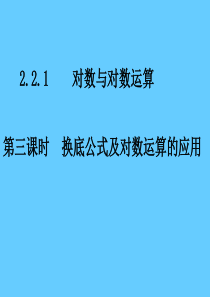 2.2.1 对数与对数运算

第三课时 换底公式及对数运算的应用